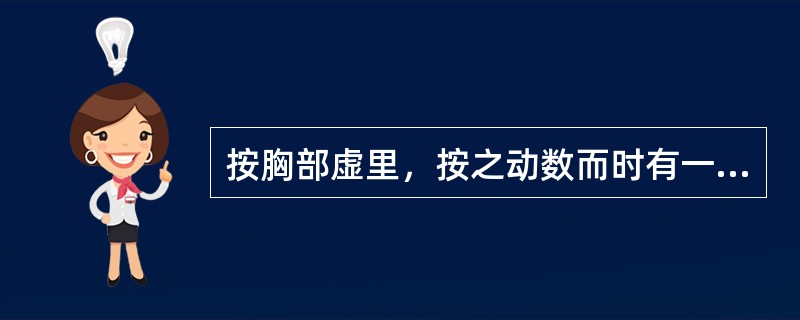 按胸部虚里，按之动数而时有一...